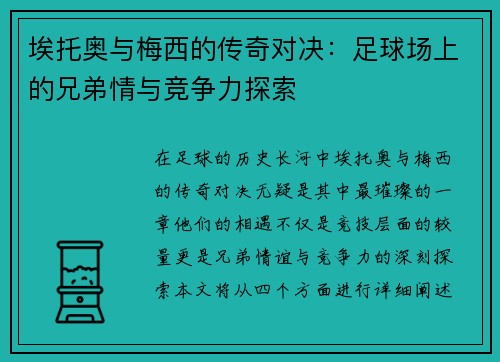 埃托奥与梅西的传奇对决：足球场上的兄弟情与竞争力探索

在足球的历史长河中埃托奥与梅西的传奇对决无疑是其中最璀璨的一章他们的相遇不仅是竞技层面的较量更是兄弟情谊与竞争力的深刻探索本文将从四个方面进行详细阐述